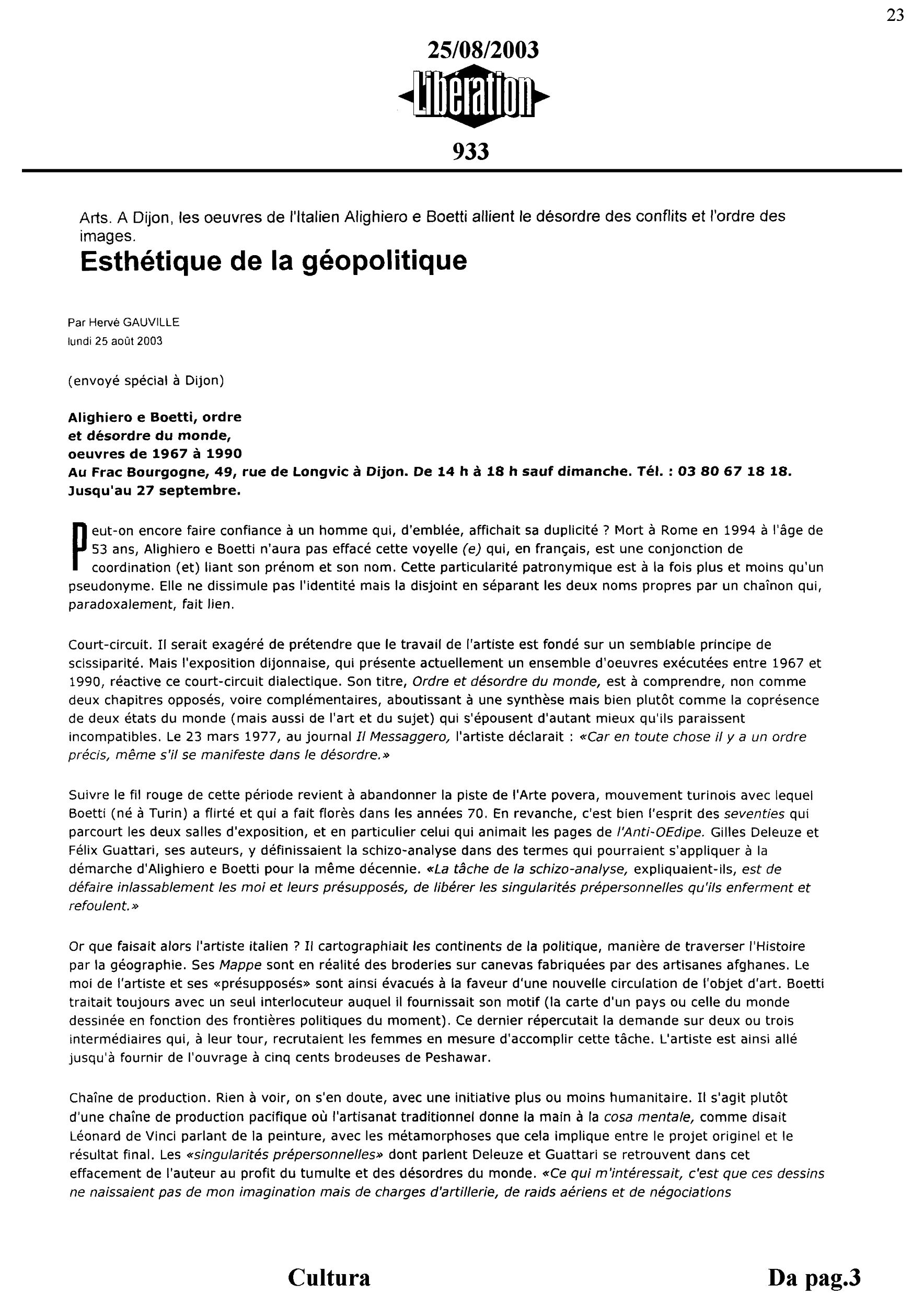 23

25/08/2003

Libération

933

Arts. A Dijon, les oeuvres de l'Italien Alighiero e Boetti allient le désordre des conflits et l'ordre des images.

Esthétique de la géopolitique

Par Hervé GAUVILLE
lundi 25 août 2003

(envoyé spécial à Dijon)

Alighiero e Boetti, ordre et désordre du monde, oeuvres de 1967 à 1990
Au Frac Bourgogne, 49, rue de Longvic à Dijon. De 14 h à 18 h sauf dimanche. Tél. : 03 80 67 18 18. Jusqu'au 27 septembre.

Peut-on encore faire confiance à un homme qui, d'emblée, affichait sa duplicité ? Mort à Rome en 1994 à l'âge de 53 ans, Alighiero e Boetti n'aura pas effacé cette voyelle (e) qui, en français, est une conjonction de coordination (et) liant son prénom et son nom. Cette particularité patronymique est à la fois plus et moins qu'un pseudonyme. Elle ne dissimule pas l'identité mais la disjoint en séparant les deux noms propres par un chaînon qui, paradoxalement, fait lien.

Court-circuit. Il serait exagéré de prétendre que le travail de l'artiste est fondé sur un semblable principe de scissiparité. Mais l'exposition dijonnaise, qui présente actuellement un ensemble d'oeuvres exécutées entre 1967 et 1990, réactive ce court-circuit dialectique. Son titre, Ordre et désordre du monde, est à comprendre, non comme deux chapitres opposés, voire complémentaires, aboutissant à une synthèse mais bien plutôt comme la coprésence de deux états du monde (mais aussi de l'art et du sujet) qui s'épousent d'autant mieux qu'ils paraissent incompatibles. Le 23 mars 1977, au journal Il Messaggero, l'artiste déclarait : «Car en toute chose il y a un ordre précis, même s'il se manifeste dans le désordre.»

Suivre le fil rouge de cette période revient à abandonner la piste de l'Arte povera, mouvement turinois avec lequel Boetti (né à Turin) a flirté et qui a fait florès dans les années 70. En revanche, c'est bien l'esprit des seventies qui parcourt les deux salles d'exposition, et en particulier celui qui animait les pages de l'Anti-OEdipe. Gilles Deleuze et Félix Guattari, ses auteurs, y définissaient la schizo-analyse dans des termes qui pourraient s'appliquer à la démarche d'Alighiero e Boetti pour la même décennie. «La tâche de la schizo-analyse, expliquaient-ils, est de défaire inlassablement les moi et leurs présupposés, de libérer les singularités prépersonnelles qu'ils enferment et refoulent.»

Or que faisait alors l'artiste italien ? Il cartographiait les continents de la politique, manière de traverser l'Histoire par la géographie. Ses Mappe sont en réalité des broderies sur canevas fabriquées par des artisanes afghanes. Le moi de l'artiste et ses «présupposés» sont ainsi évacués à la faveur d'une nouvelle circulation de l'objet d'art. Boetti traitait toujours avec un seul interlocuteur auquel il fournissait son motif (la carte d'un pays ou celle du monde dessinée en fonction des frontières politiques du moment). Ce dernier répercutait la demande sur deux ou trois intermédiaires qui, à leur tour, recrutaient les femmes en mesure d'accomplir cette tâche. L'artiste est ainsi allé jusqu'à fournir de l'ouvrage à cinq cents brodeuses de Peshawar.

Chaîne de production. Rien à voir, on s'en doute, avec une initiative plus ou moins humanitaire. Il s'agit plutôt d'une chaîne de production pacifique où l'artisanat traditionnel donne la main à la cosa mentale, comme disait Léonard de Vinci parlant de la peinture, avec les métamorphoses que cela implique entre le projet originel et le résultat final. Les «singularités prépersonnelles» dont parlent Deleuze et Guattari se retrouvent dans cet effacement de l'auteur au profit du tumulte et des désordres du monde. «Ce qui m'intéressait, c'est que ces dessins ne naissaient pas de mon imagination mais de charges d'artillerie, de raids aériens et de négociations

Cultura

Da pag.3